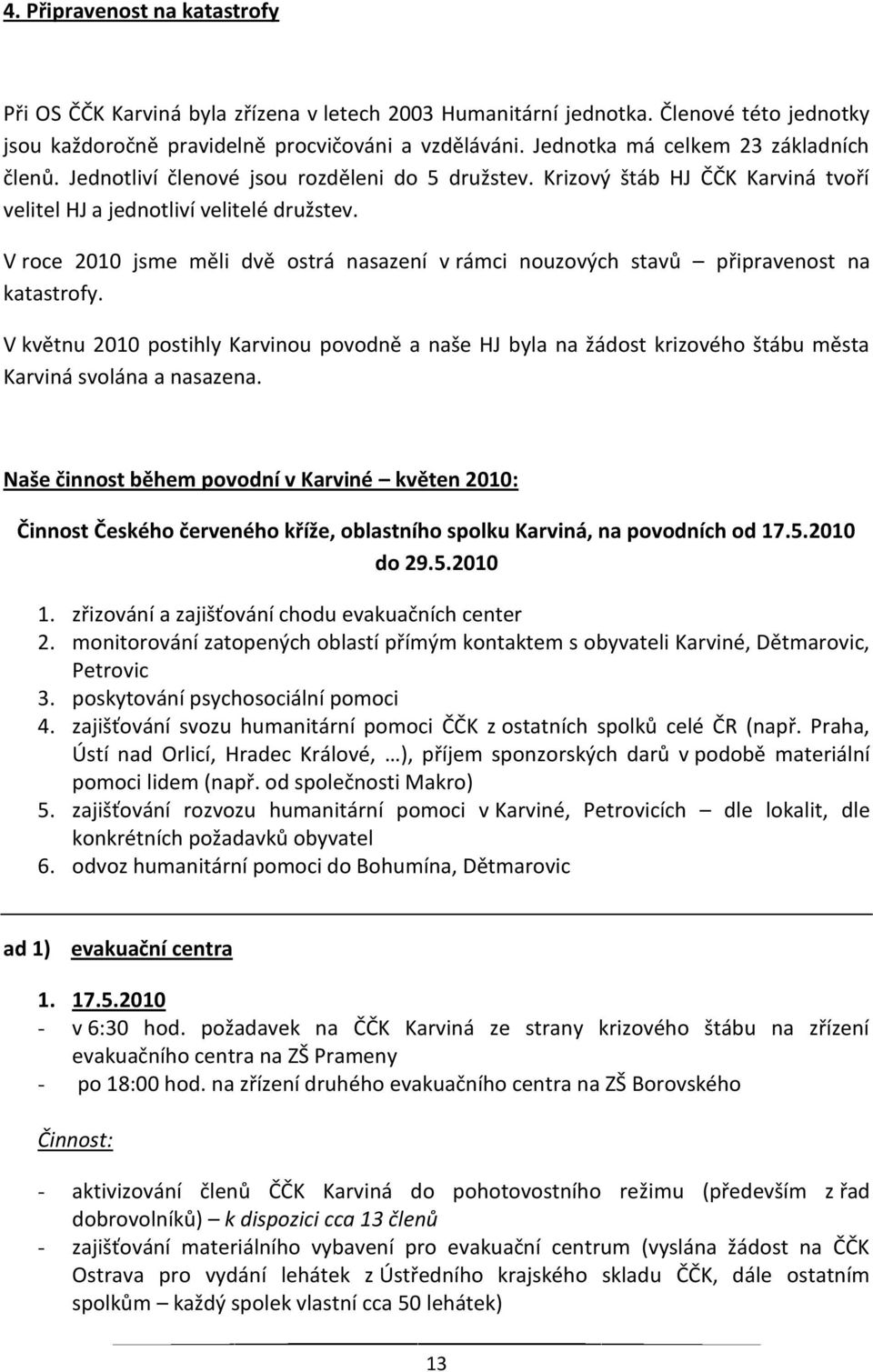 4. Připravenost na katastrofy

Při OS ČČK Karviná byla zřízena v letech 2003 Humanitární jednotka. Členové této jednotky jsou každoročně pravidelně procvičováni a vzděláváni. Jednotka má celkem 23 základních členů. Jednotliví členové jsou rozděleni do 5 družstev. Krizový štáb HJ ČČK Karviná tvoří velitel HJ a jednotliví velitelé družstev.

V roce 2010 jsme měli dvě ostrá nasazení v rámci nouzových stavů – připravenost na katastrofy.

V květnu 2010 postihly Karvinou povodně a naše HJ byla na žádost krizového štábu města Karviná svolána a nasazena.

Naše činnost během povodní v Karviné – květen 2010:

Činnost Českého červeného kříže, oblastního spolku Karviná, na povodních od 17.5.2010 do 29.5.2010

1. zřizování a zajišťování chodu evakuačních center
2. monitorování zatopených oblastí přímým kontaktem s obyvateli Karviné, Dětmarovic, Petrovic
3. poskytování psychosociální pomoci
4. zajišťování svozu humanitární pomoci ČČK z ostatních spolků celé ČR (např. Praha, Ústí nad Orlicí, Hradec Králové, …), příjem sponzorských darů v podobě materiální pomoci lidem (např. od společnosti Makro)
5. zajišťování rozvozu humanitární pomoci v Karviné, Petrovicích – dle lokalit, dle konkrétních požadavků obyvatel
6. odvoz humanitární pomoci do Bohumína, Dětmarovic

ad 1) evakuační centra

1. 17.5.2010
- v 6:30 hod. požadavek na ČČK Karviná ze strany krizového štábu na zřízení evakuačního centra na ZŠ Prameny
- po 18:00 hod. na zřízení druhého evakuačního centra na ZŠ Borovského

Činnost:

- aktivizování členů ČČK Karviná do pohotovostního režimu (především z řad dobrovolníků) – k dispozici cca 13 členů
- zajišťování materiálního vybavení pro evakuační centrum (vyslána žádost na ČČK Ostrava pro vydání lehátek z Ústředního krajského skladu ČČK, dále ostatním spolkům – každý spolek vlastní cca 50 lehátek)

13